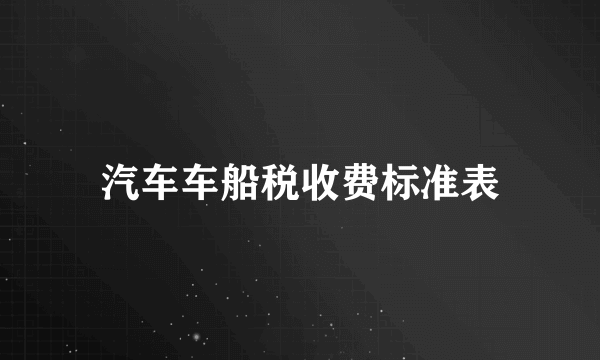 汽车车船税收费标准表